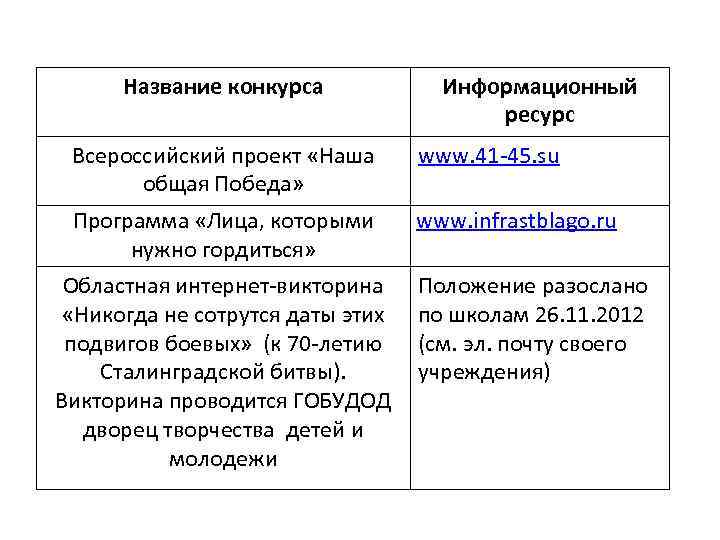 | Название конкурса | Информационный ресурс |
|---|---|
| Всероссийский проект «Наша общая Победа» | www.41-45.su |
| Программа «Лица, которыми нужно гордиться» | www.infrastblago.ru |
| Областная интернет-викторина «Никогда не сотрутся даты этих подвигов боевых» (к 70-летию Сталинградской битвы). Викторина проводится ГОБУДОД дворец творчества детей и молодежи | Положение разослано по школам 26.11.2012 (см. эл. почту своего учреждения) |